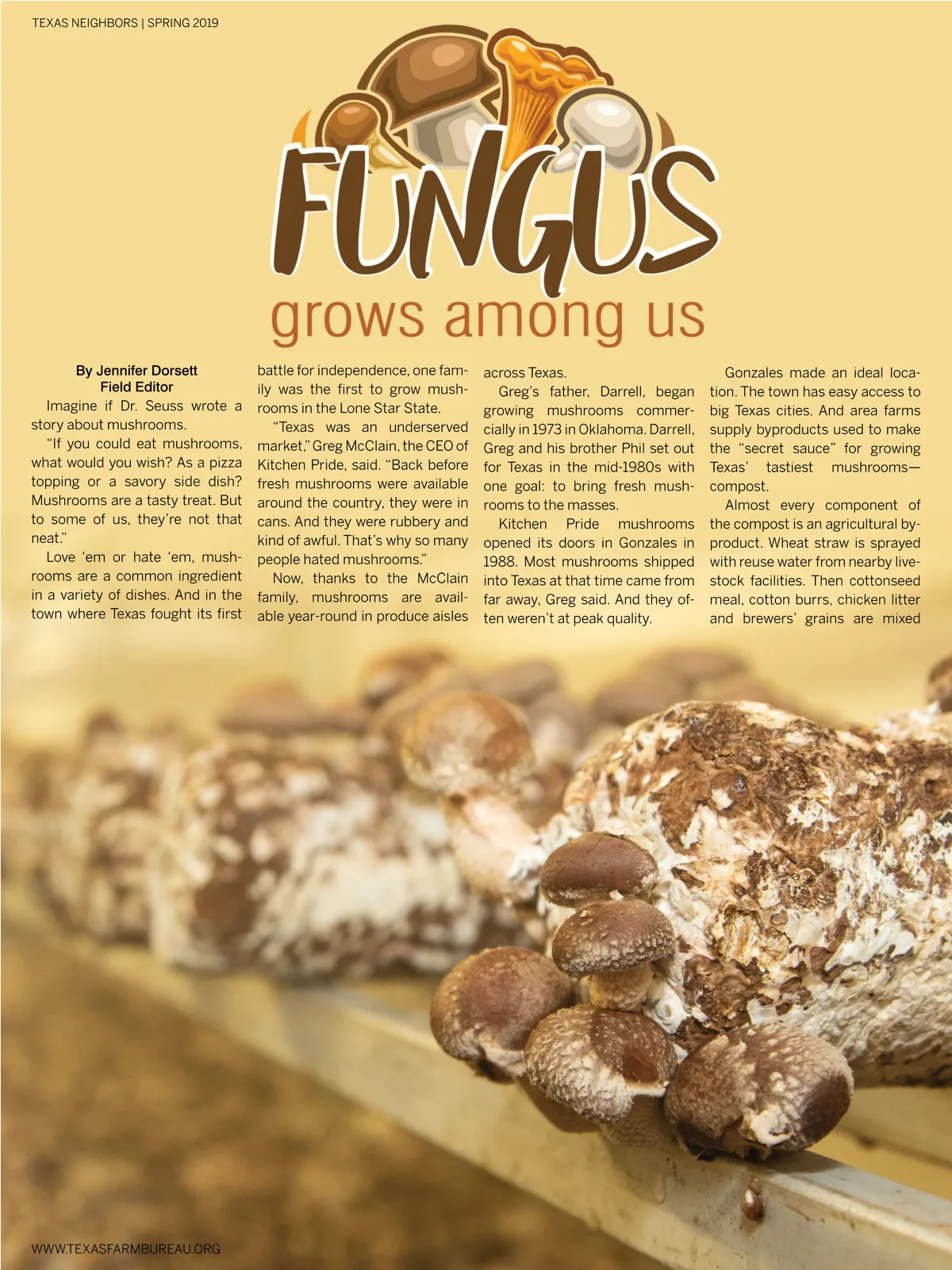 TEXAS NEIGHBORS | SPRING 2019

FUNGUS
grows among us

By Jennifer Dorsett
Field Editor

Imagine if Dr. Seuss wrote a story about mushrooms.

"If you could eat mushrooms, what would you wish? As a pizza topping or a savory side dish? Mushrooms are a tasty treat. But to some of us, they're not that neat."

Love 'em or hate 'em, mushrooms are a common ingredient in a variety of dishes. And in the town where Texas fought its first battle for independence, one family was the first to grow mushrooms in the Lone Star State.

"Texas was an underserved market," Greg McClain, the CEO of Kitchen Pride, said. "Back before fresh mushrooms were available around the country, they were in cans. And they were rubbery and kind of awful. That's why so many people hated mushrooms."

Now, thanks to the McClain family, mushrooms are available year-round in produce aisles across Texas.

Greg's father, Darrell, began growing mushrooms commercially in 1973 in Oklahoma. Darrell, Greg and his brother Phil set out for Texas in the mid-1980s with one goal: to bring fresh mushrooms to the masses.

Kitchen Pride mushrooms opened its doors in Gonzales in 1988. Most mushrooms shipped into Texas at that time came from far away, Greg said. And they often weren't at peak quality.

Gonzales made an ideal location. The town has easy access to big Texas cities. And area farms supply byproducts used to make the "secret sauce" for growing Texas' tastiest mushrooms—compost.

Almost every component of the compost is an agricultural byproduct. Wheat straw is sprayed with reuse water from nearby livestock facilities. Then cottonseed meal, cotton burrs, chicken litter and brewers' grains are mixed

WWW.TEXASFARMBUREAU.ORG